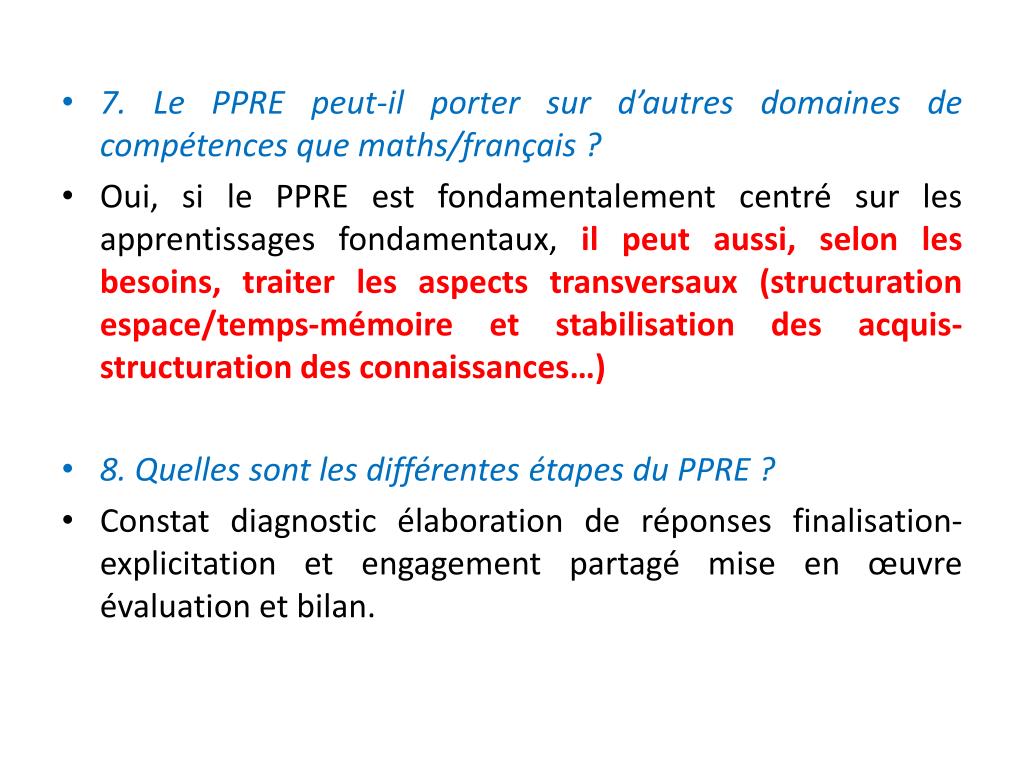 • 7. Le PPRE peut-il porter sur d'autres domaines de compétences que maths/français ?
• Oui, si le PPRE est fondamentalement centré sur les apprentissages fondamentaux, il peut aussi, selon les besoins, traiter les aspects transversaux (structuration espace/temps-mémoire et stabilisation des acquis-structuration des connaissances…)

• 8. Quelles sont les différentes étapes du PPRE ?
• Constat diagnostic élaboration de réponses finalisation-explicitation et engagement partagé mise en œuvre évaluation et bilan.